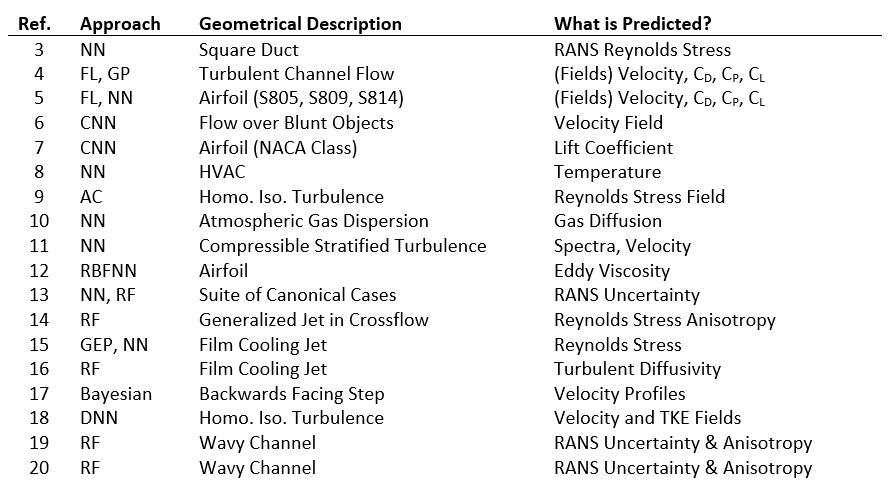 | Ref. | Approach | Geometrical Description | What is Predicted? |
|---|---|---|---|
| 3 | NN | Square Duct | RANS Reynolds Stress |
| 4 | FL, GP | Turbulent Channel Flow | (Fields) Velocity, $C_D$, $C_P$, $C_L$ |
| 5 | FL, NN | Airfoil (S805, S809, S814) | (Fields) Velocity, $C_D$, $C_P$, $C_L$ |
| 6 | CNN | Flow over Blunt Objects | Velocity Field |
| 7 | CNN | Airfoil (NACA Class) | Lift Coefficient |
| 8 | NN | HVAC | Temperature |
| 9 | AC | Homo. Iso. Turbulence | Reynolds Stress Field |
| 10 | NN | Atmospheric Gas Dispersion | Gas Diffusion |
| 11 | NN | Compressible Stratified Turbulence | Spectra, Velocity |
| 12 | RBFNN | Airfoil | Eddy Viscosity |
| 13 | NN, RF | Suite of Canonical Cases | RANS Uncertainty |
| 14 | RF | Generalized Jet in Crossflow | Reynolds Stress Anisotropy |
| 15 | GEP, NN | Film Cooling Jet | Reynolds Stress |
| 16 | RF | Film Cooling Jet | Turbulent Diffusivity |
| 17 | Bayesian | Backwards Facing Step | Velocity Profiles |
| 18 | DNN | Homo. Iso. Turbulence | Velocity and TKE Fields |
| 19 | RF | Wavy Channel | RANS Uncertainty & Anisotropy |
| 20 | RF | Wavy Channel | RANS Uncertainty & Anisotropy |